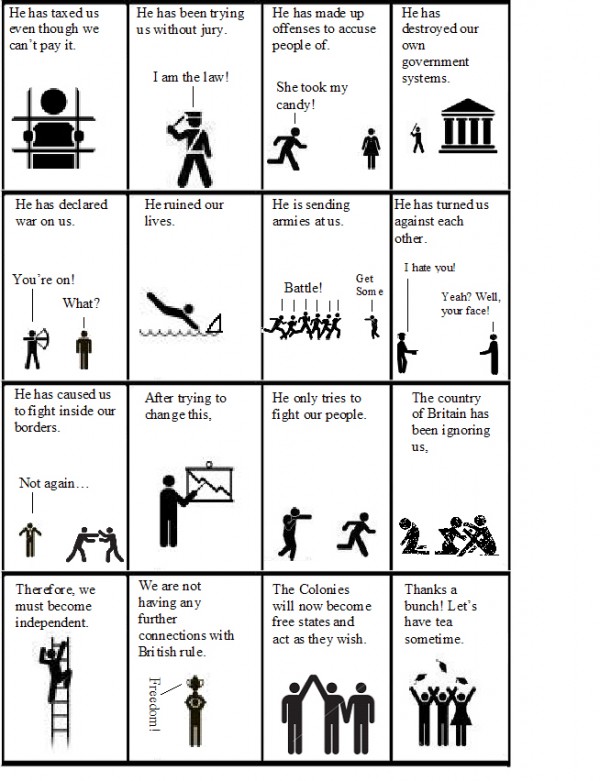 He has taxed us even though we can't pay it.

He has been trying us without jury.

I am the law!

He has made up offenses to accuse people of.

She took my candy!

He has destroyed our own government systems.

He has declared war on us.

You're on!

What?

He ruined our lives.

He is sending armies at us.

Battle!

Get Some

He has turned us against each other.

I hate you!

Yeah? Well, your face!

He has caused us to fight inside our borders.

Not again…

After trying to change this,

He only tries to fight our people.

The country of Britain has been ignoring us,

Therefore, we must become independent.

We are not having any further connections with British rule.

Freedom!

The Colonies will now become free states and act as they wish.

Thanks a bunch! Let's have tea sometime.